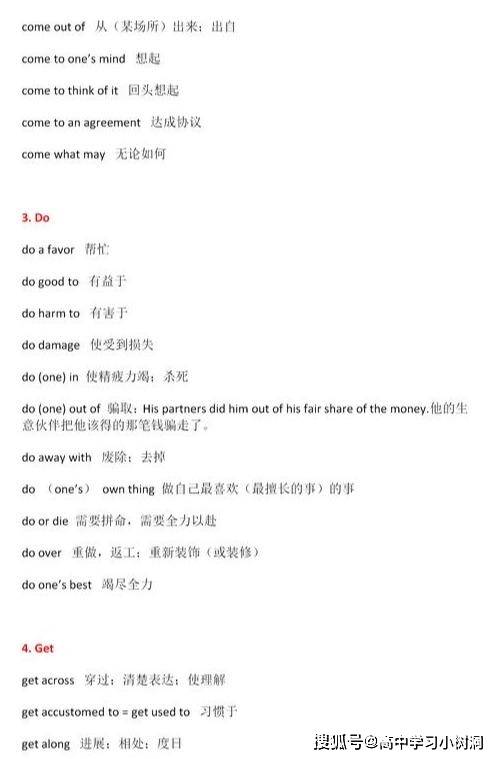 come out of 从（某场所）出来；出自

come to one's mind 想起

come to think of it 回头想起

come to an agreement 达成协议

come what may 无论如何

3. Do

do a favor 帮忙

do good to 有益于

do harm to 有害于

do damage 使受到损失

do (one) in 使精疲力竭；杀死

do (one) out of 骗取：His partners did him out of his fair share of the money.他的生意伙伴把他该得的那笔钱骗走了。

do away with 废除；去掉

do （one's） own thing 做自己最喜欢（最擅长的事）的事

do or die 需要拼命，需要全力以赴

do over 重做，返工；重新装饰（或装修）

do one's best 竭尽全力

4. Get

get across 穿过；清楚表达；使理解

get accustomed to = get used to 习惯于

get along 进展；相处；度日

搜狐号@高中学习小树洞